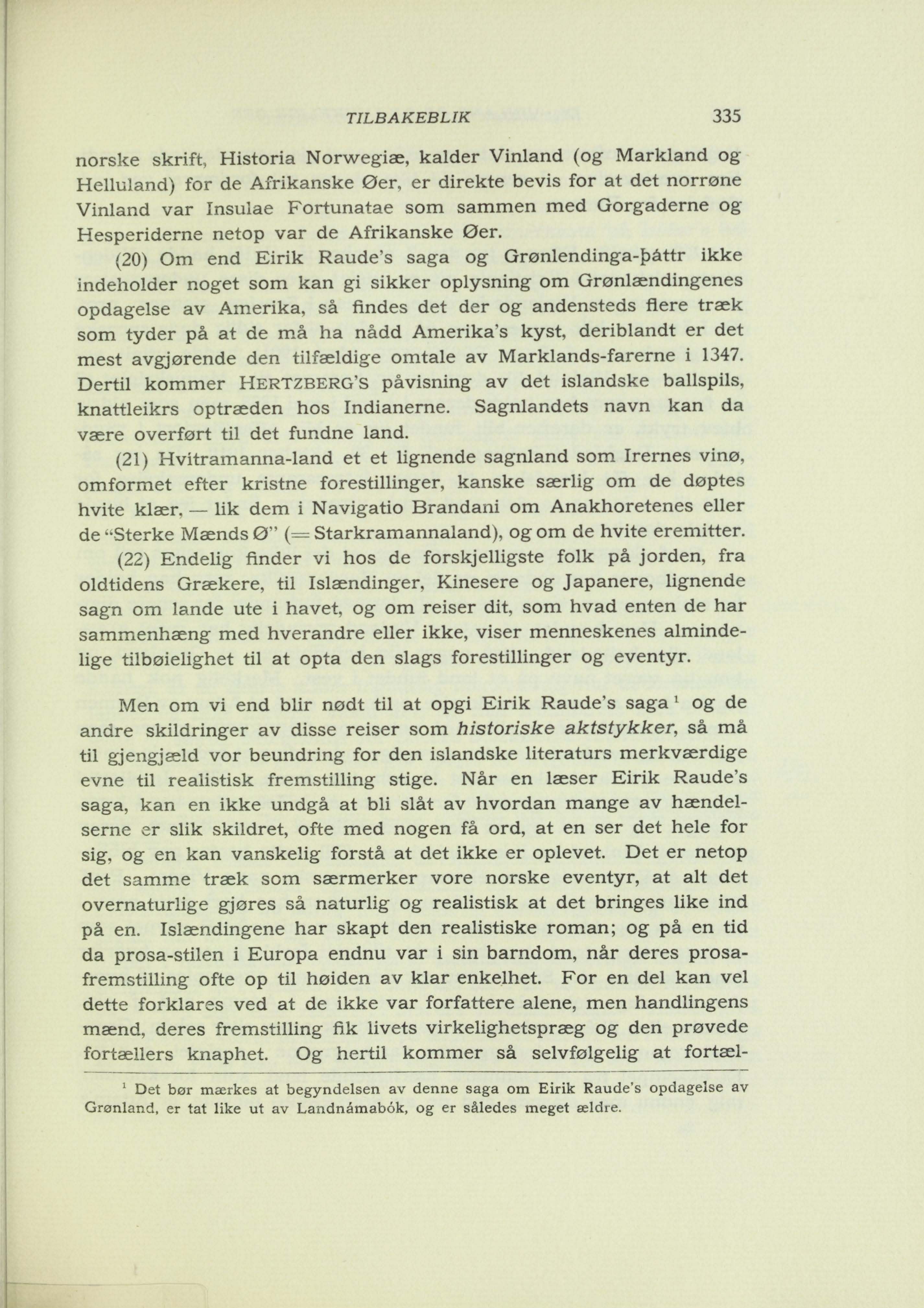 TILBAKEBLIK 335

norske skrift, Historia Norwegiæ, kalder Vinland (og Markland og Helluland) for de Afrikanske Øer, er direkte bevis for at det norrøne Vinland var Insulae Fortunatae som sammen med Gorgaderne og Hesperiderne netop var de Afrikanske Øer.

(20) Om end Eirik Raude's saga og Grønlendinga-þáttr ikke indeholder noget som kan gi sikker oplysning om Grønlændingenes opdagelse av Amerika, så findes det der og andensteds flere træk som tyder på at de må ha nådd Amerika's kyst, deriblandt er det mest avgjørende den tilfældige omtale av Marklands-farerne i 1347. Dertil kommer HERTZBERG'S påvisning av det islandske ballspils, knattleikrs optræden hos Indianerne. Sagnlandets navn kan da være overført til det fundne land.

(21) Hvítramanna-land et et lignende sagnland som Irernes vinø, omformet efter kristne forestillinger, kanske særlig om de døptes hvite klær, — lik dem i Navigatio Brandani om Anakhoretenes eller de "Sterke Mænds Ø" (= Starkramannaland), og om de hvite eremitter.

(22) Endelig finder vi hos de forskjelligste folk på jorden, fra oldtidens Grækere, til Islændinger, Kinesere og Japanere, lignende sagn om lande ute i havet, og om reiser dit, som hvad enten de har sammenhæng med hverandre eller ikke, viser menneskenes almindelige tilbøielighet til at opta den slags forestillinger og eventyr.

Men om vi end blir nødt til at opgi Eirik Raude's saga $^1$ og de andre skildringer av disse reiser som historiske aktstykker, så må til gjengjæld vor beundring for den islandske literaturs merkværdige evne til realistisk fremstilling stige. Når en læser Eirik Raude's saga, kan en ikke undgå at bli slåt av hvordan mange av hændelserne er slik skildret, ofte med nogen få ord, at en ser det hele for sig, og en kan vanskelig forstå at det ikke er oplevet. Det er netop det samme træk som særmerker vore norske eventyr, at alt det overnaturlige gjøres så naturlig og realistisk at det bringes like ind på en. Islændingene har skapt den realistiske roman; og på en tid da prosa-stilen i Europa endnu var i sin barndom, når deres prosafremstilling ofte op til høiden av klar enkelhet. For en del kan vel dette forklares ved at de ikke var forfattere alene, men handlingens mænd, deres fremstilling fik livets virkelighetspræg og den prøvede fortællers knaphet. Og hertil kommer så selvfølgelig at fortæl-

$^1$ Det bør mærkes at begyndelsen av denne saga om Eirik Raude's opdagelse av Grønland, er tat like ut av Landnámabók, og er således meget ældre.